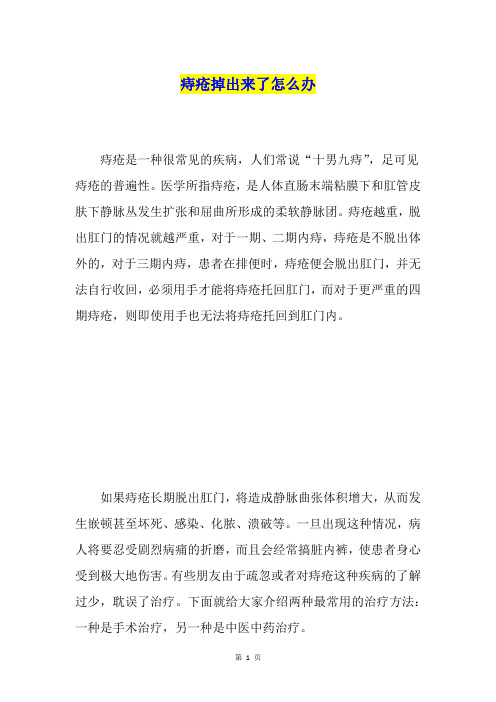 痔疮掉出来了怎么办

痔疮是一种很常见的疾病，人们常说“十男九痔”，足可见痔疮的普遍性。医学所指痔疮，是人体直肠末端粘膜下和肛管皮肤下静脉丛发生扩张和屈曲所形成的柔软静脉团。痔疮越重，脱出肛门的情况就越严重，对于一期、二期内痔，痔疮是不脱出体外的，对于三期内痔，患者在排便时，痔疮便会脱出肛门，并无法自行收回，必须用手才能将痔疮托回肛门，而对于更严重的四期痔疮，则即使用手也无法将痔疮托回到肛门内。

如果痔疮长期脱出肛门，将造成静脉曲张体积增大，从而发生嵌顿甚至坏死、感染、化脓、溃破等。一旦出现这种情况，病人将要忍受剧烈病痛的折磨，而且会经常搞脏内裤，使患者身心受到极大地伤害。有些朋友由于疏忽或者对痔疮这种疾病的了解过少，耽误了治疗。下面就给大家介绍两种最常用的治疗方法：一种是手术治疗，另一种是中医中药治疗。

第 1 页